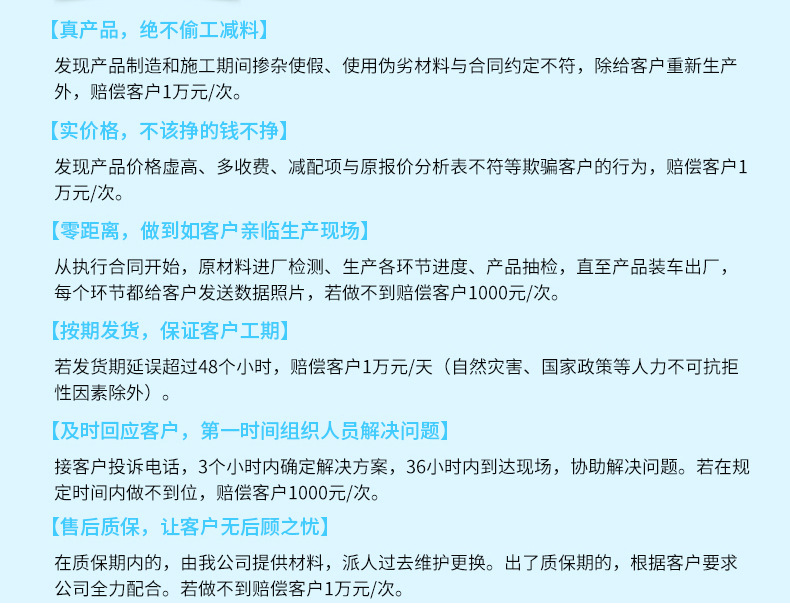 【真产品，绝不偷工减料】

发现产品制造和施工期间掺杂使假、使用伪劣材料与合同约定不符，除给客户重新生产外，赔偿客户1万元/次。

【实价格，不该挣的钱不挣】

发现产品价格虚高、多收费、减配项与原报价分析表不符等欺骗客户的行为，赔偿客户1万元/次。

【零距离，做到如客户亲临生产现场】

从执行合同开始，原材料进厂检测、生产各环节进度、产品抽检，直至产品装车出厂，每个环节都给客户发送数据照片，若做不到赔偿客户1000元/次。

【按期发货，保证客户工期】

若发货期延误超过48个小时，赔偿客户1万元/天（自然灾害、国家政策等人力不可抗拒性因素除外）。

【及时回应客户，第一时间组织人员解决问题】

接客户投诉电话，3个小时内确定解决方案，36小时内到达现场，协助解决问题。若在规定时间内做不到位，赔偿客户1000元/次。

【售后质保，让客户无后顾之忧】

在质保期内的，由我公司提供材料，派人过去维护更换。出了质保期的，根据客户要求公司全力配合。若做不到赔偿客户1万元/次。